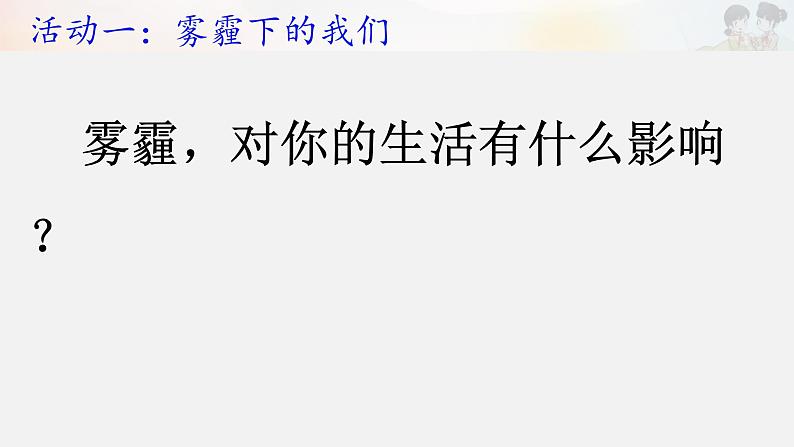 活动一：雾霾下的我们

雾霾，对你的生活有什么影响？